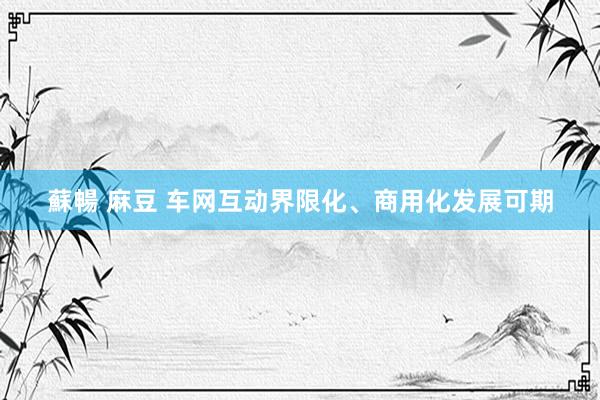 蘇暢 麻豆 车网互动界限化、商用化发展可期